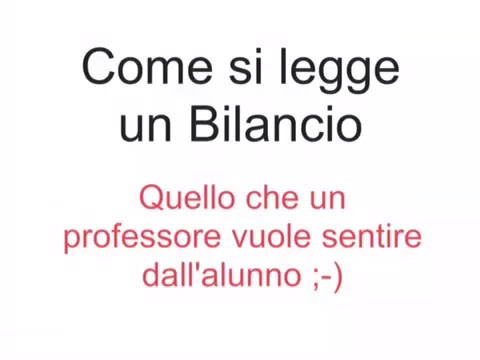 Come si legge un Bilancio

Quello che un professore vuole sentire dall'alunno ;-)